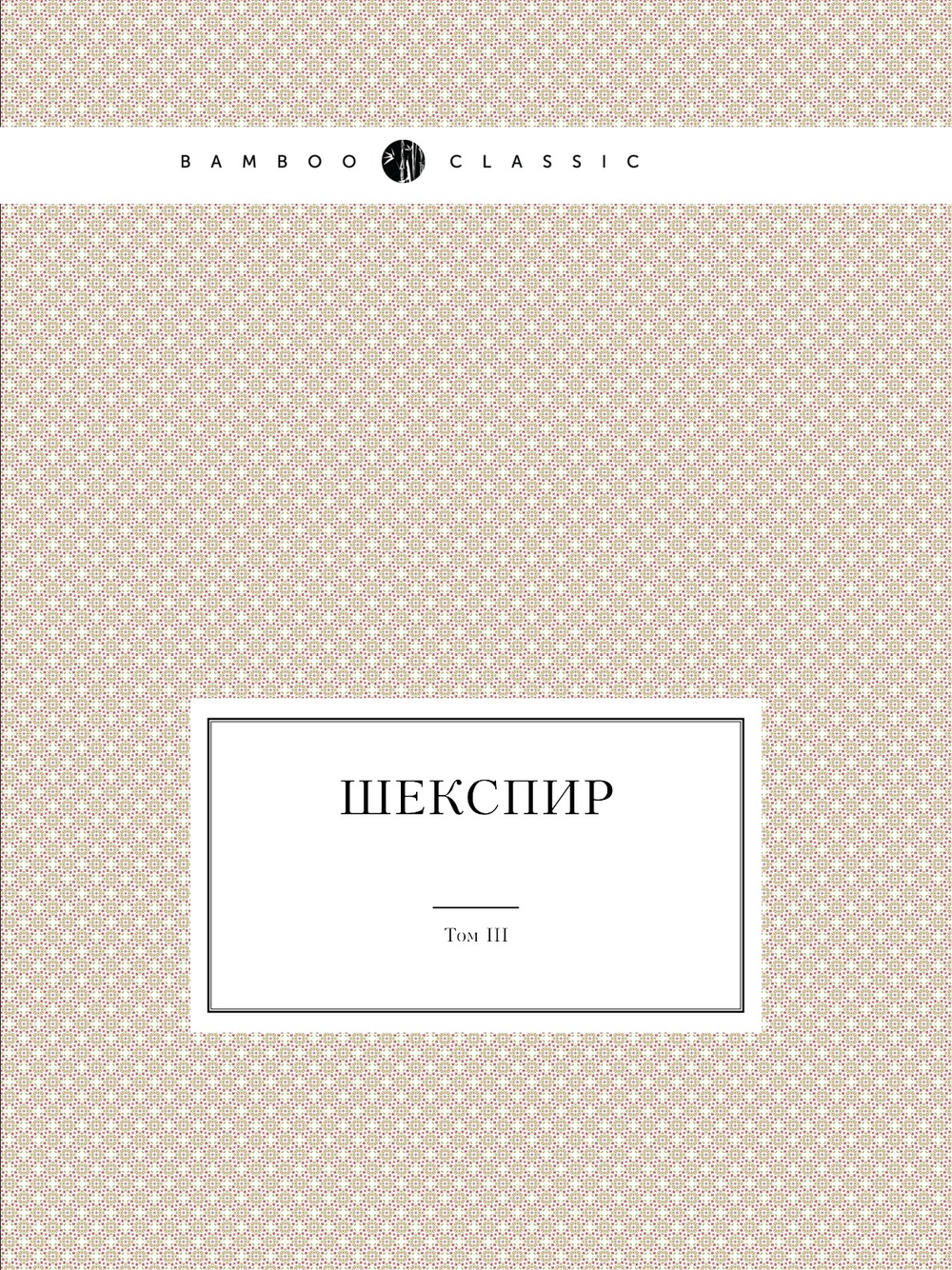 BAMBOO CLASSIC

ШЕКСПИР

Том III